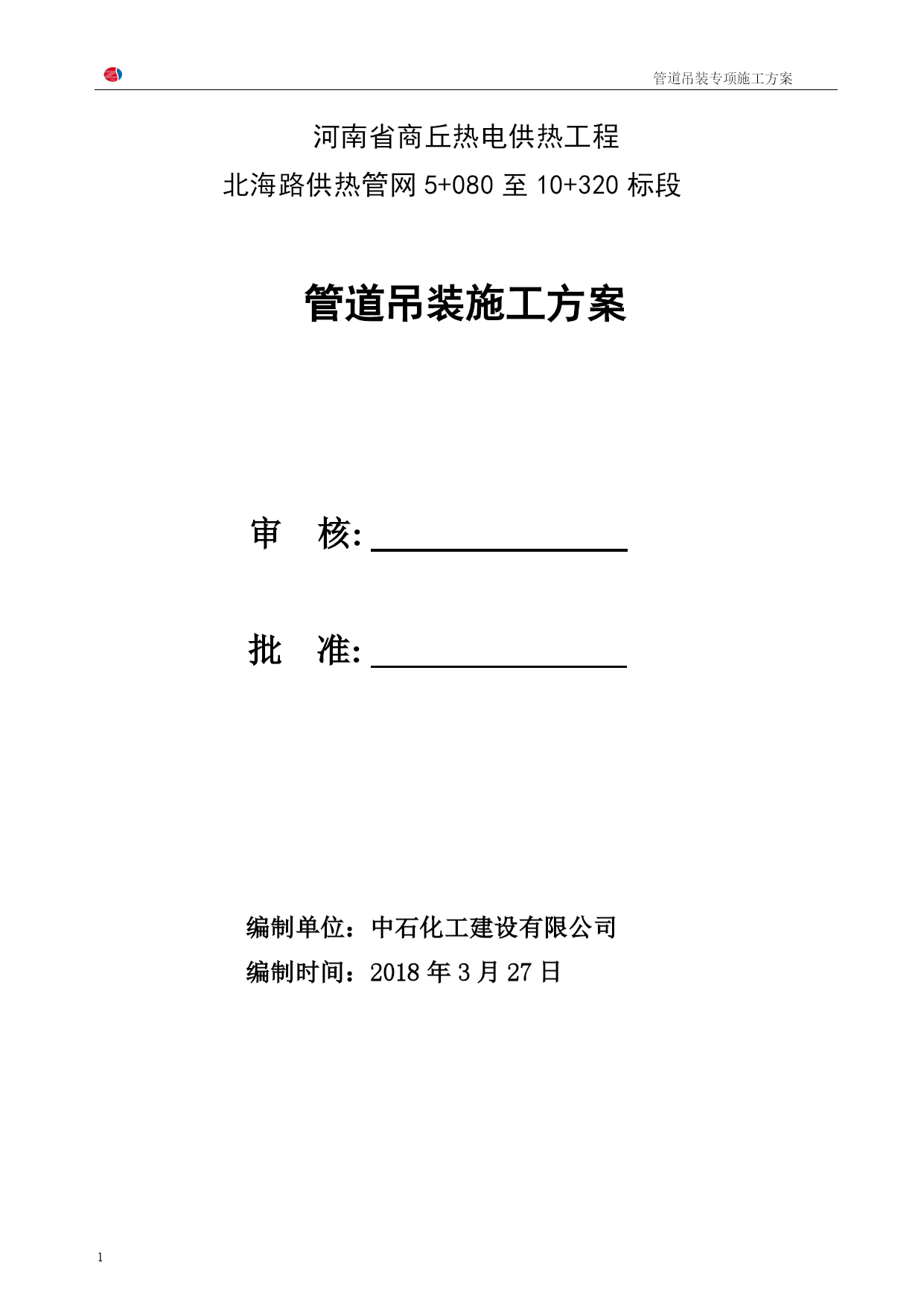 管道吊装专项施工方案

河南省商丘热电供热工程
北海路供热管网 5+080 至 10+320 标段

管道吊装施工方案

审 核:

批 准:

编制单位：中石化工建设有限公司
编制时间：2018 年 3 月 27 日

1